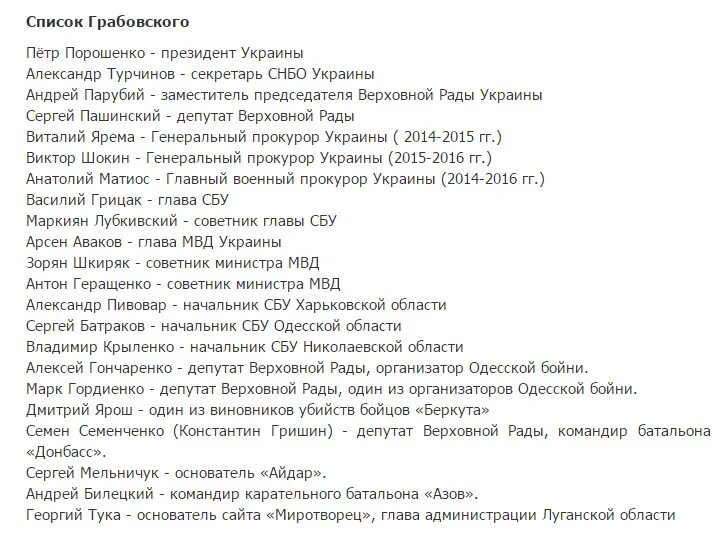 Список Грабовского

Пётр Порошенко - президент Украины
Александр Турчинов - секретарь СНБО Украины
Андрей Парубий - заместитель председателя Верховной Рады Украины
Сергей Пашинский - депутат Верховной Рады
Виталий Ярема - Генеральный прокурор Украины ( 2014-2015 гг.)
Виктор Шокин - Генеральный прокурор Украины (2015-2016 гг.)
Анатолий Матиос - Главный военный прокурор Украины (2014-2016 гг.)
Василий Грицак - глава СБУ
Маркиян Лубкивский - советник главы СБУ
Арсен Аваков - глава МВД Украины
Зорян Шкиряк - советник министра МВД
Антон Геращенко - советник министра МВД
Александр Пивовар - начальник СБУ Харьковской области
Сергей Батраков - начальник СБУ Одесской области
Владимир Крыленко - начальник СБУ Николаевской области
Алексей Гончаренко - депутат Верховной Рады, организатор Одесской бойни.
Марк Гордиенко - депутат Верховной Рады, один из организаторов Одесской бойни.
Дмитрий Ярош - один из виновников убийств бойцов «Беркута»
Семен Семенченко (Константин Гришин) - депутат Верховной Рады, командир батальона «Донбасс».
Сергей Мельничук - основатель «Айдар».
Андрей Билецкий - командир карательного батальона «Азов».
Георгий Тука - основатель сайта «Миротворец», глава администрации Луганской области